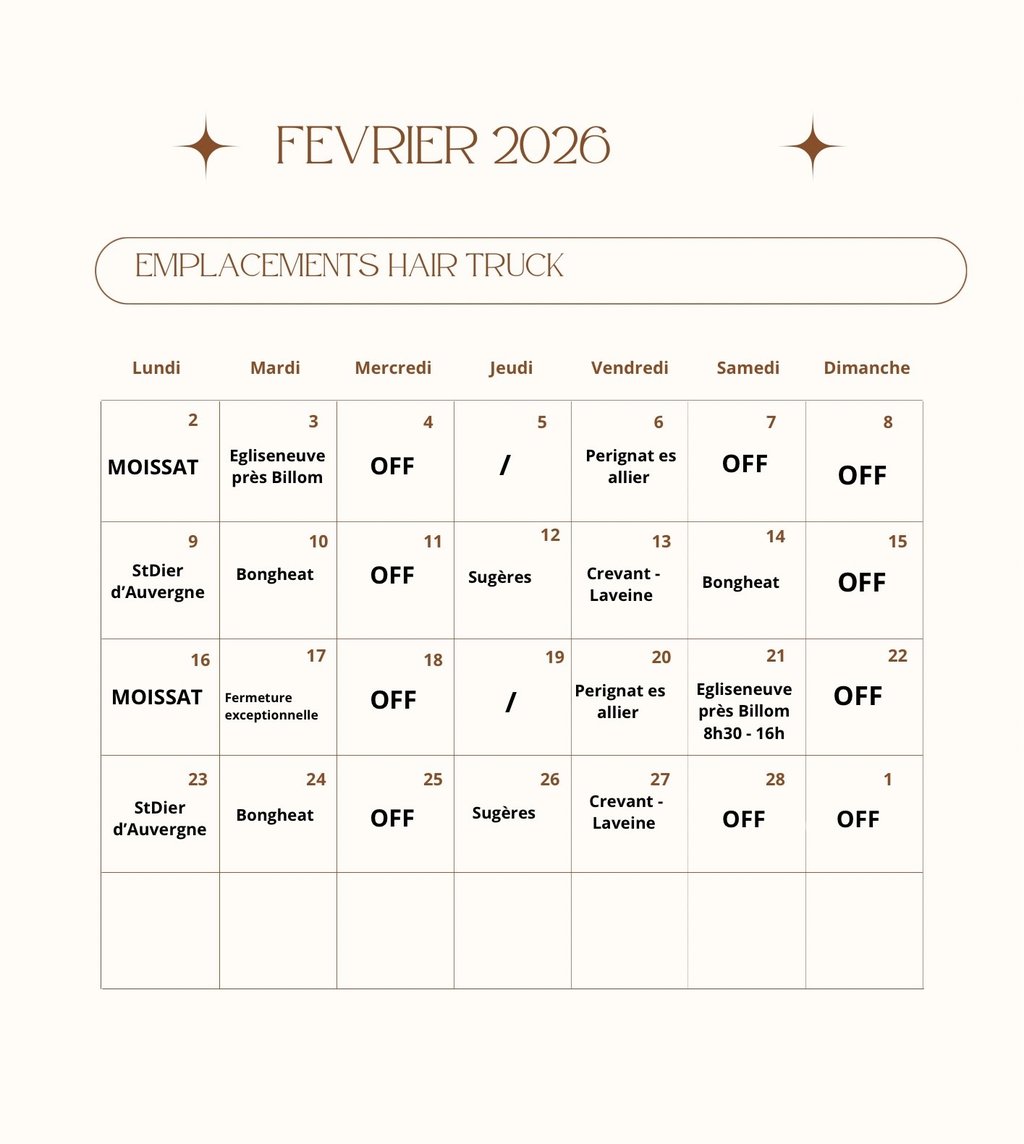 FEVRIER 2026

EMPLACEMENTS HAIR TRUCK

| Lundi | Mardi | Mercredi | Jeudi | Vendredi | Samedi | Dimanche |
|---|---|---|---|---|---|---|
| 2 MOISSAT | 3 Egliseneuve près Billom | 4 OFF | 5 / | 6 Perignat es allier | 7 OFF | 8 OFF |
| 9 StDier d'Auvergne | 10 Bongheat | 11 OFF | 12 Sugères | 13 Crevant - Laveine | 14 Bongheat | 15 OFF |
| 16 MOISSAT | 17 Fermeture exceptionnelle | 18 OFF | 19 / | 20 Perignat es allier | 21 Egliseneuve près Billom 8h30 - 16h | 22 OFF |
| 23 StDier d'Auvergne | 24 Bongheat | 25 OFF | 26 Sugères | 27 Crevant - Laveine | 28 OFF | 1 OFF |
| | | | | | | |